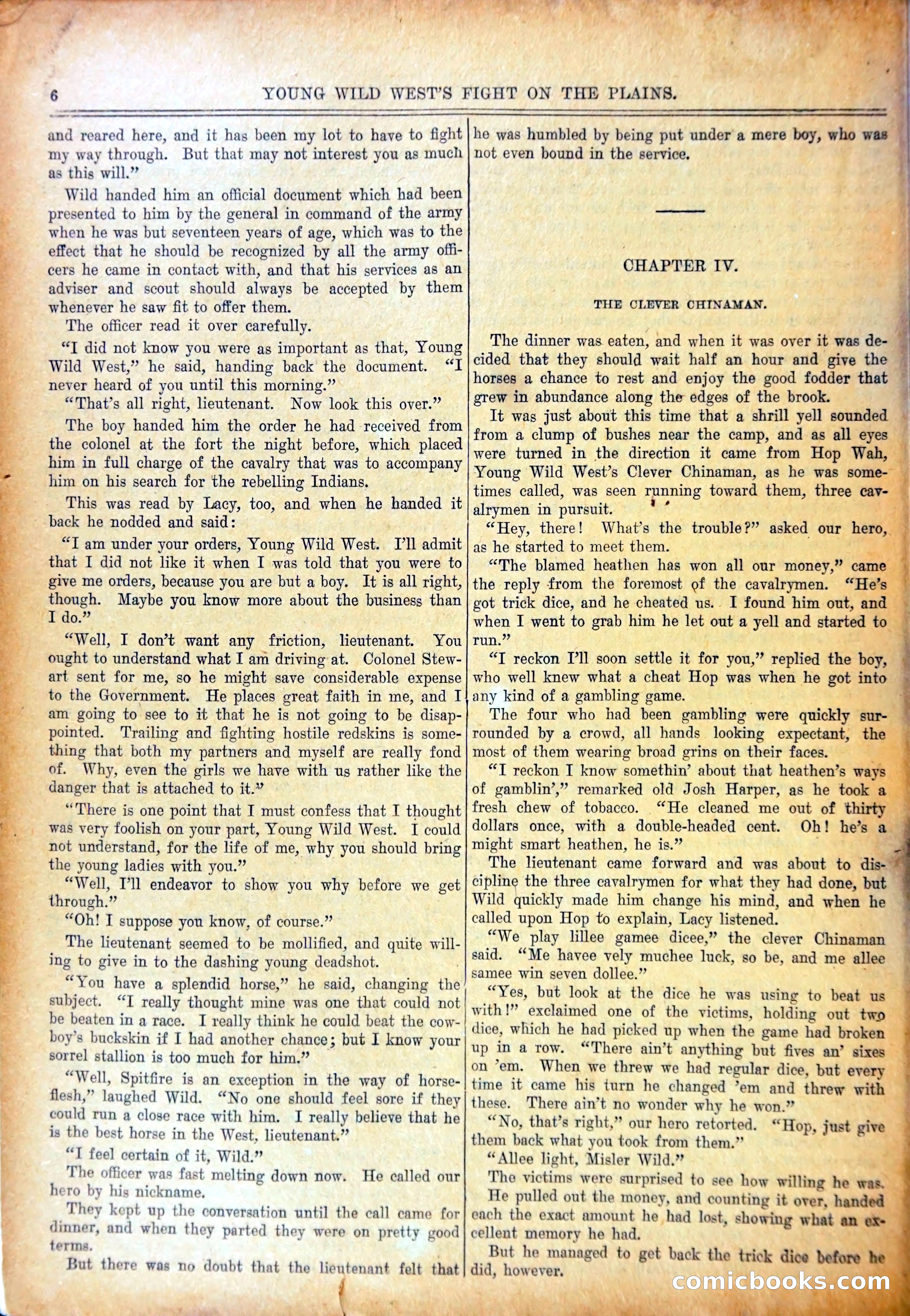 6 YOUNG WILD WEST'S FIGHT ON THE PLAINS.

and reared here, and it has been my lot to have to fight my way through. But that may not interest you as much as this will."

Wild handed him an official document which had been presented to him by the general in command of the army when he was but seventeen years of age, which was to the effect that he should be recognized by all the army officers he came in contact with, and that his services as an adviser and scout should always be accepted by them whenever he saw fit to offer them.

The officer read it over carefully.

"I did not know you were as important as that, Young Wild West," he said, handing back the document. "I never heard of you until this morning."

"That's all right, lieutenant. Now look this over."

The boy handed him the order he had received from the colonel at the fort the night before, which placed him in full charge of the cavalry that was to accompany him on his search for the rebelling Indians.

This was read by Lacy, too, and when he handed it back he nodded and said:

"I am under your orders, Young Wild West. I'll admit that I did not like it when I was told that you were to give me orders, because you are but a boy. It is all right, though. Maybe you know more about the business than I do."

"Well, I don't want any friction, lieutenant. You ought to understand what I am driving at. Colonel Stewart sent for me, so he might save considerable expense to the Government. He places great faith in me, and I am going to see to it that he is not going to be disappointed. Trailing and fighting hostile redskins is something that both my partners and myself are really fond of. Why, even the girls we have with us rather like the danger that is attached to it."

"There is one point that I must confess that I thought was very foolish on your part, Young Wild West. I could not understand, for the life of me, why you should bring the young ladies with you."

"Well, I'll endeavor to show you why before we get through."

"Oh! I suppose you know, of course."

The lieutenant seemed to be mollified, and quite willing to give in to the dashing young deadshot.

"You have a splendid horse," he said, changing the subject. "I really thought mine was one that could not be beaten in a race. I really think he could beat the cowboy's buckskin if I had another chance; but I know your sorrel stallion is too much for him."

"Well, Spitfire is an exception in the way of horseflesh," laughed Wild. "No one should feel sore if they could run a close race with him. I really believe that he is the best horse in the West, lieutenant."

"I feel certain of it, Wild."

The officer was fast melting down now. He called our hero by his nickname.

They kept up the conversation until the call came for dinner, and when they parted they were on pretty good terms.

But there was no doubt that the lieutenant felt that he was humbled by being put under a mere boy, who was not even bound in the service.

CHAPTER IV.

THE CLEVER CHINAMAN.

The dinner was eaten, and when it was over it was decided that they should wait half an hour and give the horses a chance to rest and enjoy the good fodder that grew in abundance along the edges of the brook.

It was just about this time that a shrill yell sounded from a clump of bushes near the camp, and as all eyes were turned in the direction it came from Hop Wah, Young Wild West's Clever Chinaman, as he was sometimes called, was seen running toward them, three cavalrymen in pursuit.

"Hey, there! What's the trouble?" asked our hero, as he started to meet them.

"The blamed heathen has won all our money," came the reply from the foremost of the cavalrymen. "He's got trick dice, and he cheated us. I found him out, and when I went to grab him he let out a yell and started to run."

"I reckon I'll soon settle it for you," replied the boy, who well knew what a cheat Hop was when he got into any kind of a gambling game.

The four who had been gambling were quickly surrounded by a crowd, all hands looking expectant, the most of them wearing broad grins on their faces.

"I reckon I know somethin' about that heathen's ways of gamblin'," remarked old Josh Harper, as he took a fresh chew of tobacco. "He cleaned me out of thirty dollars once, with a double-headed cent. Oh! he's a might smart heathen, he is."

The lieutenant came forward and was about to discipline the three cavalrymen for what they had done, but Wild quickly made him change his mind, and when he called upon Hop to explain, Lacy listened.

"We play lillee gamee dicee," the clever Chinaman said. "Me havee vely muchee luck, so be, and me allee samee win seven dollee."

"Yes, but look at the dice he was using to beat us with!" exclaimed one of the victims, holding out two dice, which he had picked up when the game had broken up in a row. "There ain't anything but fives an' sixes on 'em. When we threw we had regular dice, but every time it came his turn he changed 'em and threw with these. There ain't no wonder why he won."

"No, that's right," our hero retorted. "Hop, just give them back what you took from them."

"Allee light, Misler Wild."

The victims were surprised to see how willing he was.

He pulled out the money, and counting it over, handed each the exact amount he had lost, showing what an excellent memory he had.

But he managed to get back the trick dice before he did, however.

comicbooks.com